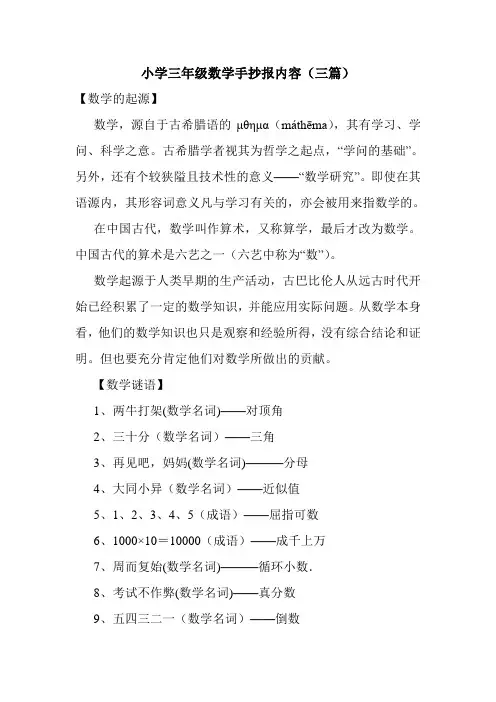 小学三年级数学手抄报内容（三篇）

【数学的起源】

数学，源自于古希腊语的 μθημα（máthēma），其有学习、学问、科学之意。古希腊学者视其为哲学之起点，“学问的基础”。另外，还有个较狭隘且技术性的意义——“数学研究”。即使在其语源内，其形容词意义凡与学习有关的，亦会被用来指数学的。

在中国古代，数学叫作算术，又称算学，最后才改为数学。中国古代的算术是六艺之一（六艺中称为“数”）。

数学起源于人类早期的生产活动，古巴比伦人从远古时代开始已经积累了一定的数学知识，并能应用实际问题。从数学本身看，他们的数学知识也只是观察和经验所得，没有综合结论和证明。但也要充分肯定他们对数学所做出的贡献。

【数学谜语】

1、两牛打架(数学名词)——对顶角

2、三十分（数学名词）——三角

3、再见吧，妈妈(数学名词)———分母

4、大同小异（数学名词）——近似值

5、1、2、3、4、5（成语）——屈指可数

6、1000×10＝10000（成语）——成千上万

7、周而复始(数学名词)———循环小数.

8、考试不作弊(数学名词)——真分数

9、五四三二一（数学名词）——倒数